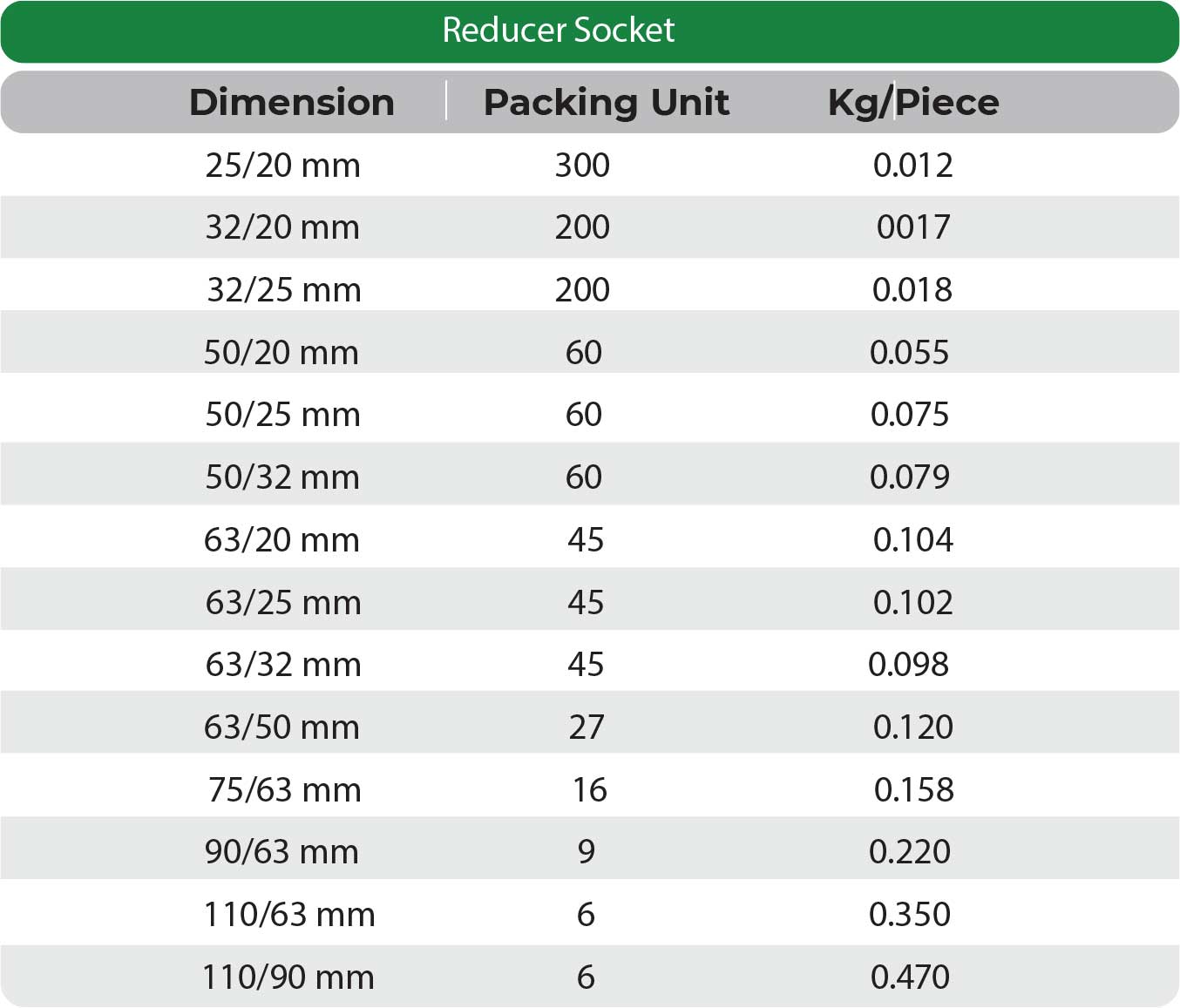 Reducer Socket

| Dimension | Packing Unit | Kg/Piece |
|---|---|---|
| 25/20 mm | 300 | 0.012 |
| 32/20 mm | 200 | 0017 |
| 32/25 mm | 200 | 0.018 |
| 50/20 mm | 60 | 0.055 |
| 50/25 mm | 60 | 0.075 |
| 50/32 mm | 60 | 0.079 |
| 63/20 mm | 45 | 0.104 |
| 63/25 mm | 45 | 0.102 |
| 63/32 mm | 45 | 0.098 |
| 63/50 mm | 27 | 0.120 |
| 75/63 mm | 16 | 0.158 |
| 90/63 mm | 9 | 0.220 |
| 110/63 mm | 6 | 0.350 |
| 110/90 mm | 6 | 0.470 |